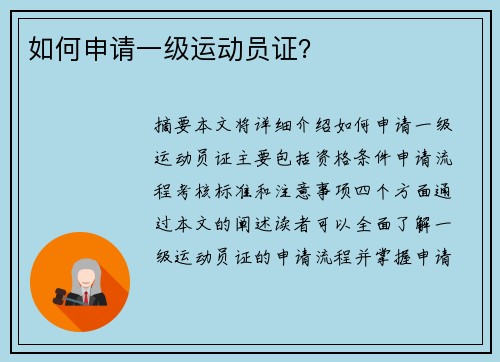 如何申请一级运动员证？

摘要本文将详细介绍如何申请一级运动员证主要包括资格条件申请流程考核标准和注意事项四个方面通过本文的阐述读者可以全面了解一级运动员证的申请流程并掌握申请